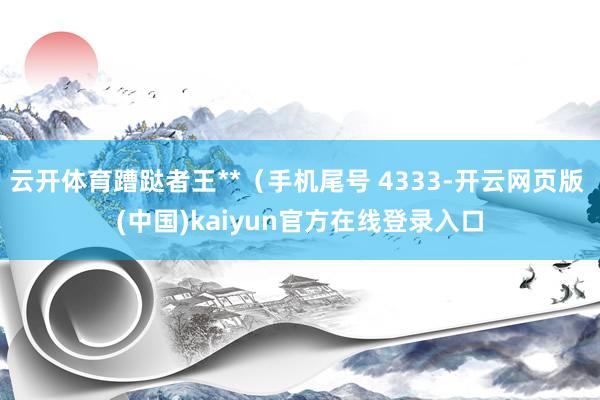 云开体育蹧跶者王**（手机尾号 4333-开云网页版(中国)kaiyun官方在线登录入口